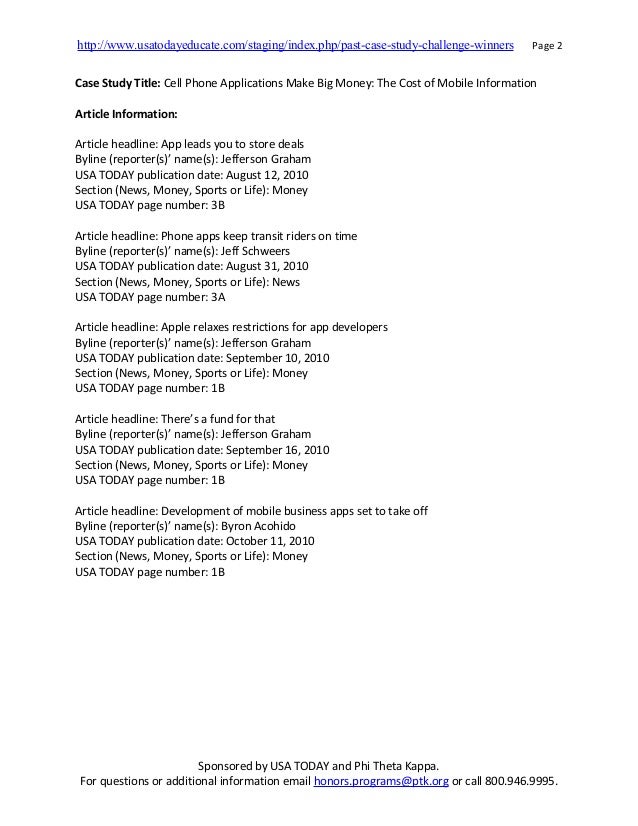 http://www.usatodayeducate.com/staging/index.php/past-case-study-challenge-winners Page 2

Case Study Title: Cell Phone Applications Make Big Money: The Cost of Mobile Information

Article Information:

Article headline: App leads you to store deals
Byline (reporter(s)' name(s): Jefferson Graham
USA TODAY publication date: August 12, 2010
Section (News, Money, Sports or Life): Money
USA TODAY page number: 3B

Article headline: Phone apps keep transit riders on time
Byline (reporter(s)' name(s): Jeff Schweers
USA TODAY publication date: August 31, 2010
Section (News, Money, Sports or Life): News
USA TODAY page number: 3A

Article headline: Apple relaxes restrictions for app developers
Byline (reporter(s)' name(s): Jefferson Graham
USA TODAY publication date: September 10, 2010
Section (News, Money, Sports or Life): Money
USA TODAY page number: 1B

Article headline: There's a fund for that
Byline (reporter(s)' name(s): Jefferson Graham
USA TODAY publication date: September 16, 2010
Section (News, Money, Sports or Life): Money
USA TODAY page number: 1B

Article headline: Development of mobile business apps set to take off
Byline (reporter(s)' name(s): Byron Acohido
USA TODAY publication date: October 11, 2010
Section (News, Money, Sports or Life): Money
USA TODAY page number: 1B

Sponsored by USA TODAY and Phi Theta Kappa.
For questions or additional information email honors.programs@ptk.org or call 800.946.9995.